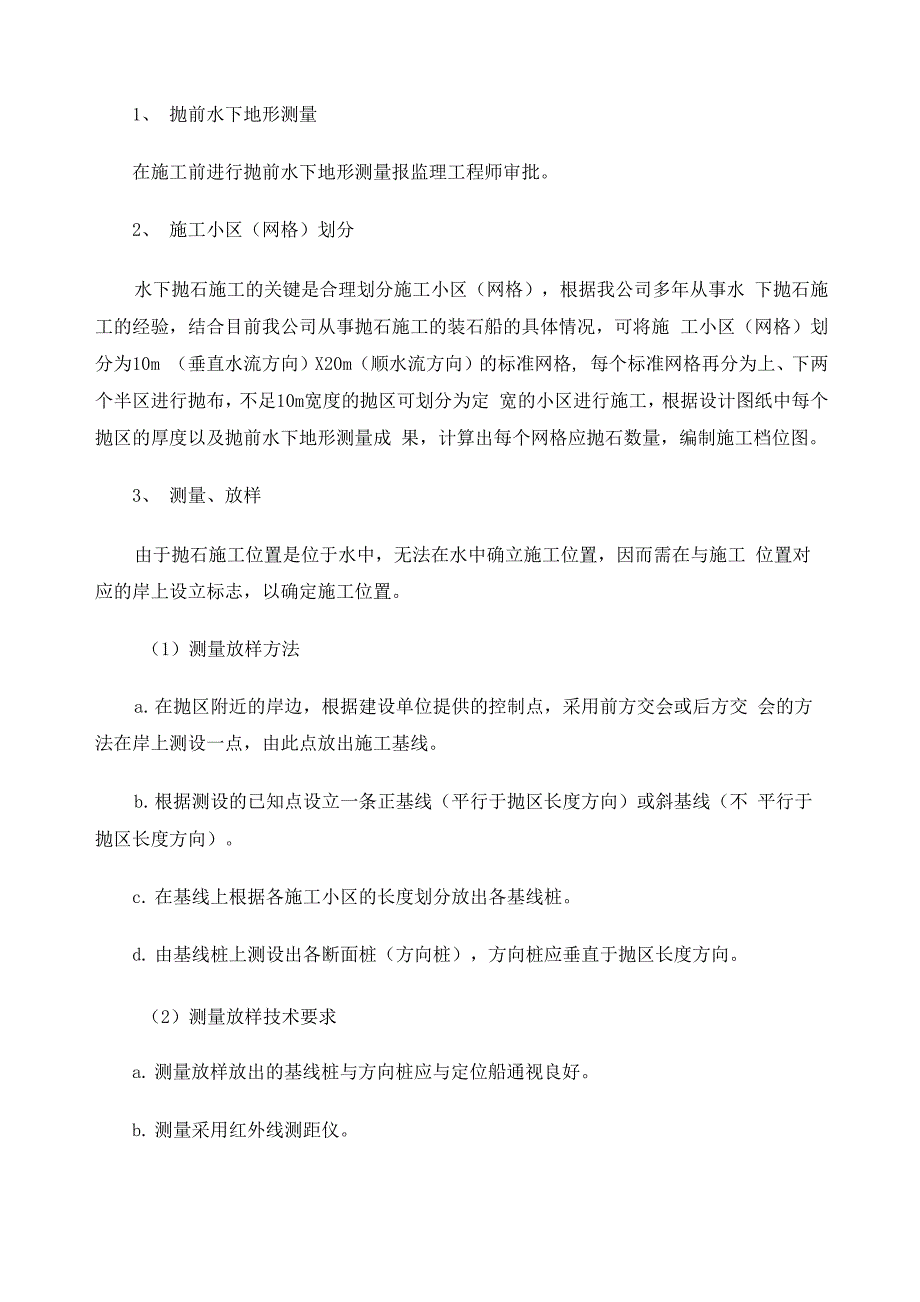 1、 抛前水下地形测量

在施工前进行抛前水下地形测量报监理工程师审批。

2、 施工小区（网格）划分

水下抛石施工的关键是合理划分施工小区（网格），根据我公司多年从事水 下抛石施工的经验，结合目前我公司从事抛石施工的装石船的具体情况，可将施 工小区（网格）划分为10m （垂直水流方向）X20m（顺水流方向）的标准网格，每个标准网格再分为上、下两个半区进行抛布，不足10m宽度的抛区可划分为定 宽的小区进行施工，根据设计图纸中每个抛区的厚度以及抛前水下地形测量成 果，计算出每个网格应抛石数量，编制施工档位图。

3、 测量、放样

由于抛石施工位置是位于水中，无法在水中确立施工位置，因而需在与施工 位置对应的岸上设立标志，以确定施工位置。

（1）测量放样方法

a. 在抛区附近的岸边，根据建设单位提供的控制点，采用前方交会或后方交 会的方法在岸上测设一点，由此点放出施工基线。

b. 根据测设的已知点设立一条正基线（平行于抛区长度方向）或斜基线（不 平行于抛区长度方向）。

c. 在基线上根据各施工小区的长度划分放出各基线桩。

d. 由基线桩上测设出各断面桩（方向桩），方向桩应垂直于抛区长度方向。

（2）测量放样技术要求

a. 测量放样放出的基线桩与方向桩应与定位船通视良好。

b. 测量采用红外线测距仪。